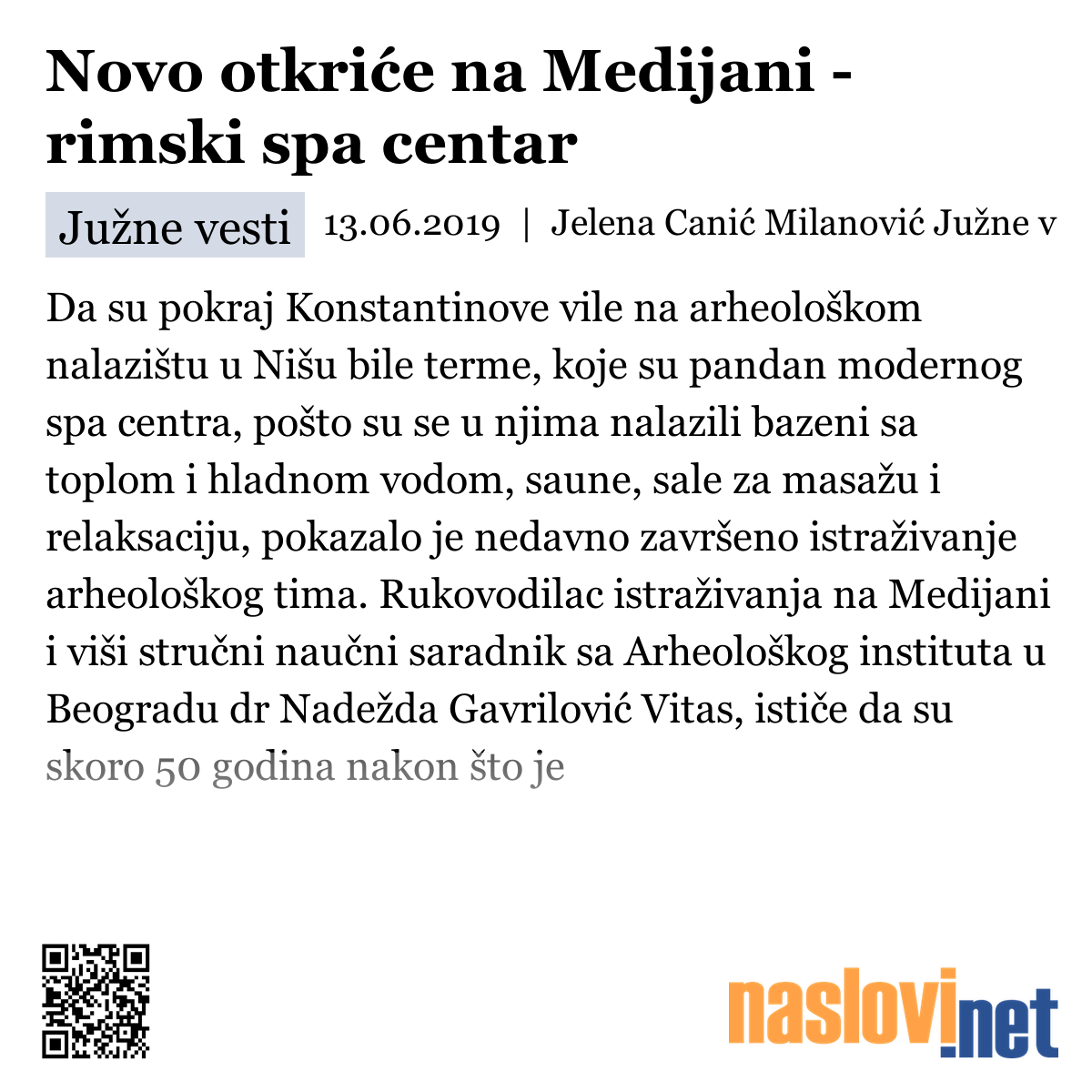 Novo otkriće na Medijani - rimski spa centar

Južne vesti

13.06.2019 | Jelena Canić Milanović Južne v

Da su pokraj Konstantinove vile na arheološkom nalazištu u Nišu bile terme, koje su pandan modernog spa centra, pošto su se u njima nalazili bazeni sa toplom i hladnom vodom, saune, sale za masažu i relaksaciju, pokazalo je nedavno završeno istraživanje arheološkog tima. Rukovodilac istraživanja na Medijani i viši stručni naučni saradnik sa Arheološkog instituta u Beogradu dr Nadežda Gavrilović Vitas, ističe da su skoro 50 godina nakon što je

naslovi.net